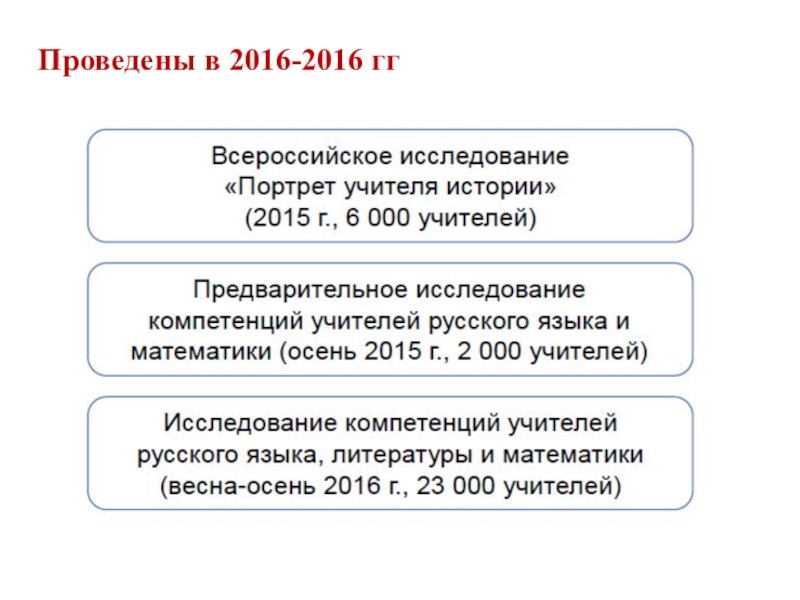 Проведены в 2016-2016 гг

Всероссийское исследование «Портрет учителя истории» (2015 г., 6 000 учителей)

Предварительное исследование компетенций учителей русского языка и математики (осень 2015 г., 2 000 учителей)

Исследование компетенций учителей русского языка, литературы и математики (весна-осень 2016 г., 23 000 учителей)